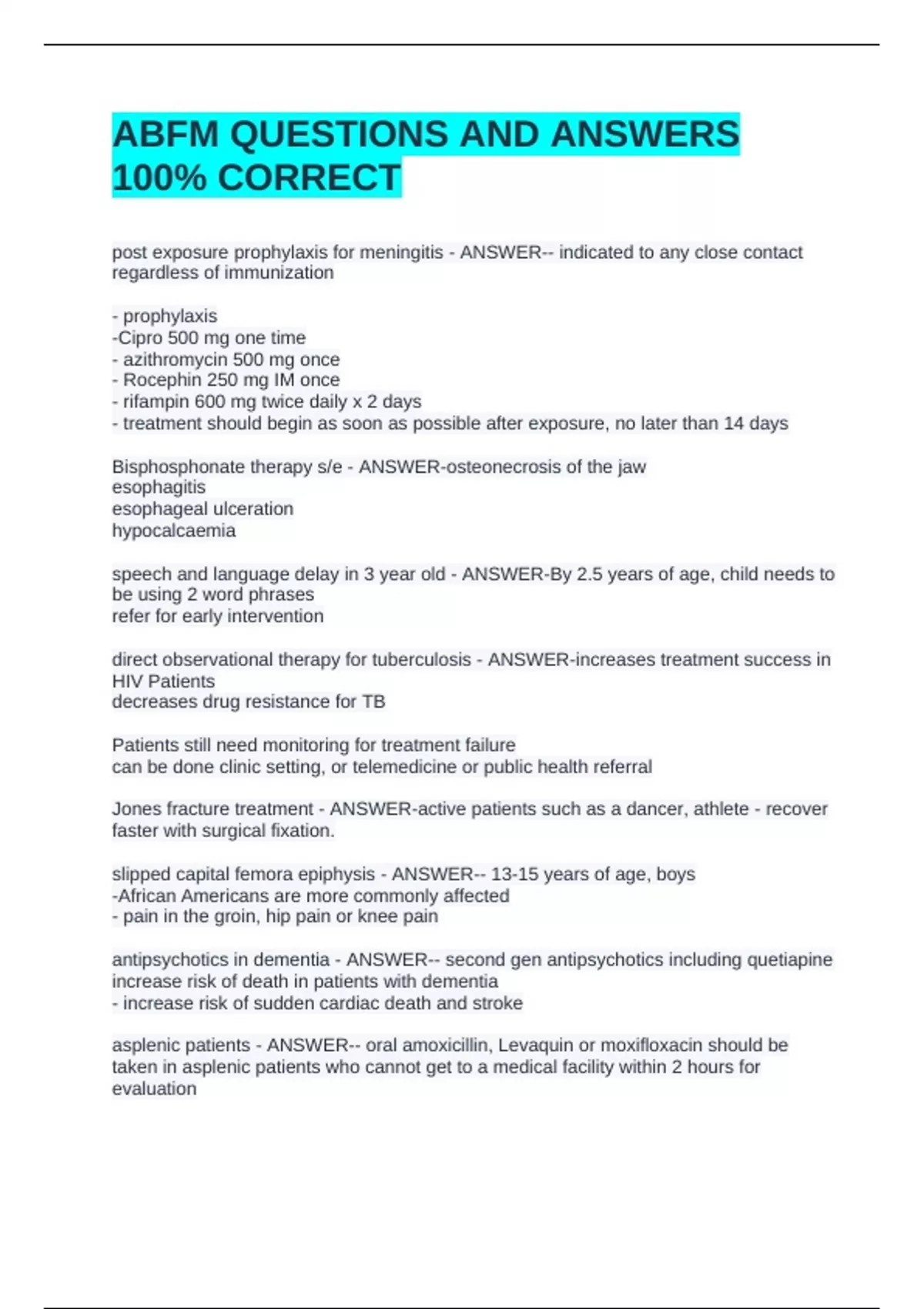 ABFM QUESTIONS AND ANSWERS 100% CORRECT

post exposure prophylaxis for meningitis - ANSWER-- indicated to any close contact regardless of immunization

- prophylaxis
-Cipro 500 mg one time
- azithromycin 500 mg once
- Rocephin 250 mg IM once
- rifampin 600 mg twice daily x 2 days
- treatment should begin as soon as possible after exposure, no later than 14 days

Bisphosphonate therapy s/e - ANSWER-osteonecrosis of the jaw
esophagitis
esophageal ulceration
hypocalcaemia

speech and language delay in 3 year old - ANSWER-By 2.5 years of age, child needs to be using 2 word phrases
refer for early intervention

direct observational therapy for tuberculosis - ANSWER-increases treatment success in HIV Patients
decreases drug resistance for TB

Patients still need monitoring for treatment failure
can be done clinic setting, or telemedicine or public health referral

Jones fracture treatment - ANSWER-active patients such as a dancer, athlete - recover faster with surgical fixation.

slipped capital femora epiphysis - ANSWER-- 13-15 years of age, boys
-African Americans are more commonly affected
- pain in the groin, hip pain or knee pain

antipsychotics in dementia - ANSWER-- second gen antipsychotics including quetiapine increase risk of death in patients with dementia
- increase risk of sudden cardiac death and stroke

asplenic patients - ANSWER-- oral amoxicillin, Levaquin or moxifloxacin should be taken in asplenic patients who cannot get to a medical facility within 2 hours for evaluation